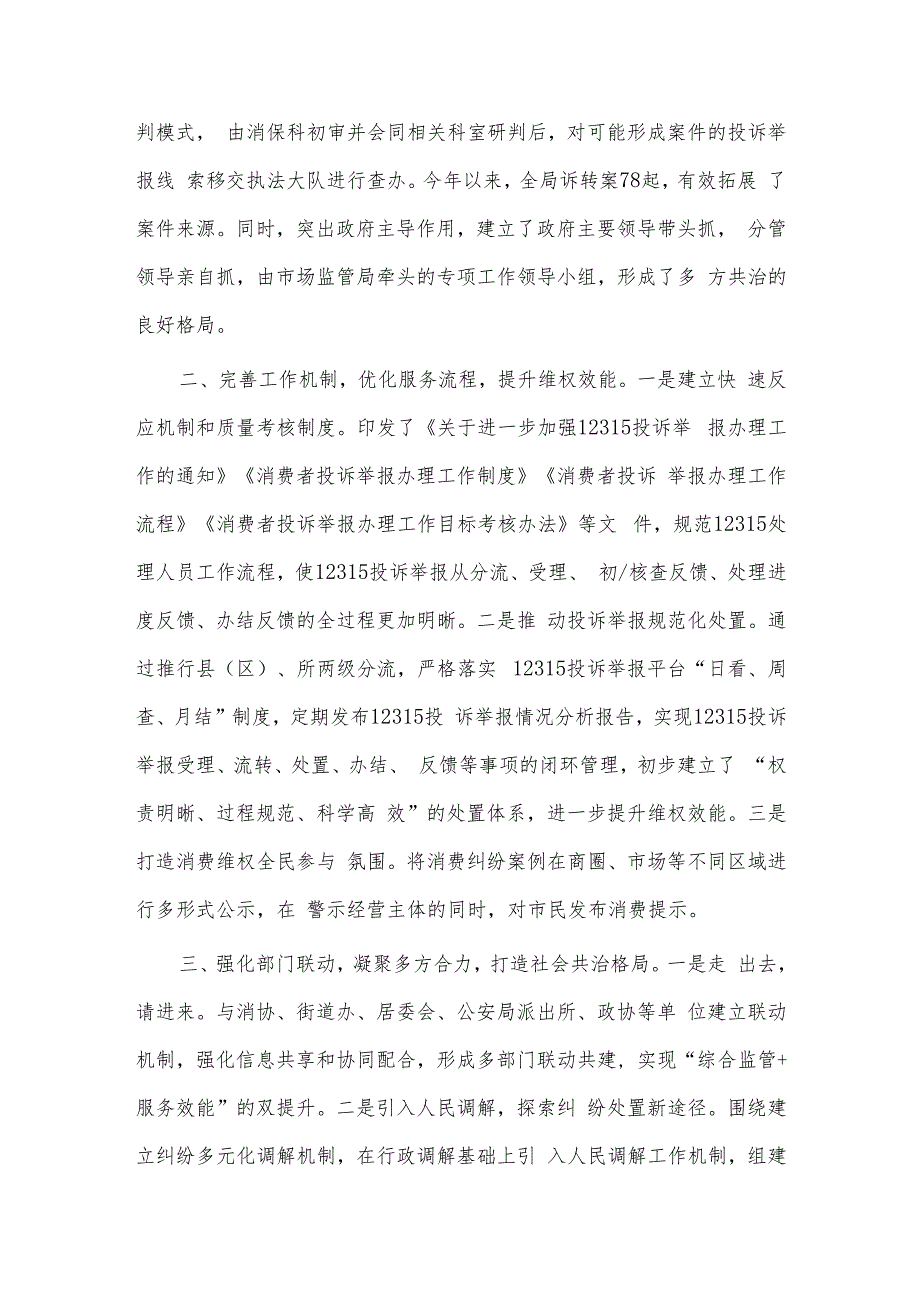 判模式， 由消保科初审并会同相关科室研判后，对可能形成案件的投诉举报线 索移交执法大队进行查办。今年以来，全局诉转案78起，有效拓展 了案件来源。同时，突出政府主导作用，建立了政府主要领导带头抓， 分管领导亲自抓，由市场监管局牵头的专项工作领导小组，形成了多 方共治的良好格局。

二、完善工作机制，优化服务流程，提升维权效能。一是建立快 速反应机制和质量考核制度。印发了《关于进一步加强12315投诉举 报办理工作的通知》《消费者投诉举报办理工作制度》《消费者投诉 举报办理工作流程》《消费者投诉举报办理工作目标考核办法》等文 件，规范12315处理人员工作流程，使12315投诉举报从分流、受理、 初/核查反馈、处理进度反馈、办结反馈的全过程更加明晰。二是推 动投诉举报规范化处置。通过推行县（区）、所两级分流，严格落实 12315投诉举报平台“日看、周查、月结”制度，定期发布12315投 诉举报情况分析报告，实现12315投诉举报受理、流转、处置、办结、 反馈等事项的闭环管理，初步建立了 “权责明晰、过程规范、科学高 效”的处置体系，进一步提升维权效能。三是打造消费维权全民参与 氛围。将消费纠纷案例在商圈、市场等不同区域进行多形式公示，在 警示经营主体的同时，对市民发布消费提示。

三、强化部门联动，凝聚多方合力，打造社会共治格局。一是走 出去，请进来。与消协、街道办、居委会、公安局派出所、政协等单 位建立联动机制，强化信息共享和协同配合，形成多部门联动共建，实现“综合监管+服务效能”的双提升。二是引入人民调解，探索纠 纷处置新途径。围绕建立纠纷多元化调解机制，在行政调解基础上引 入人民调解工作机制，组建